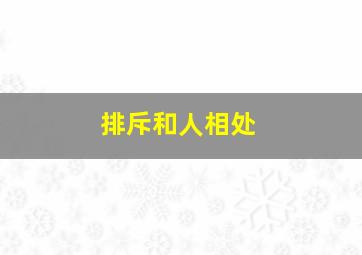 排斥和人相处